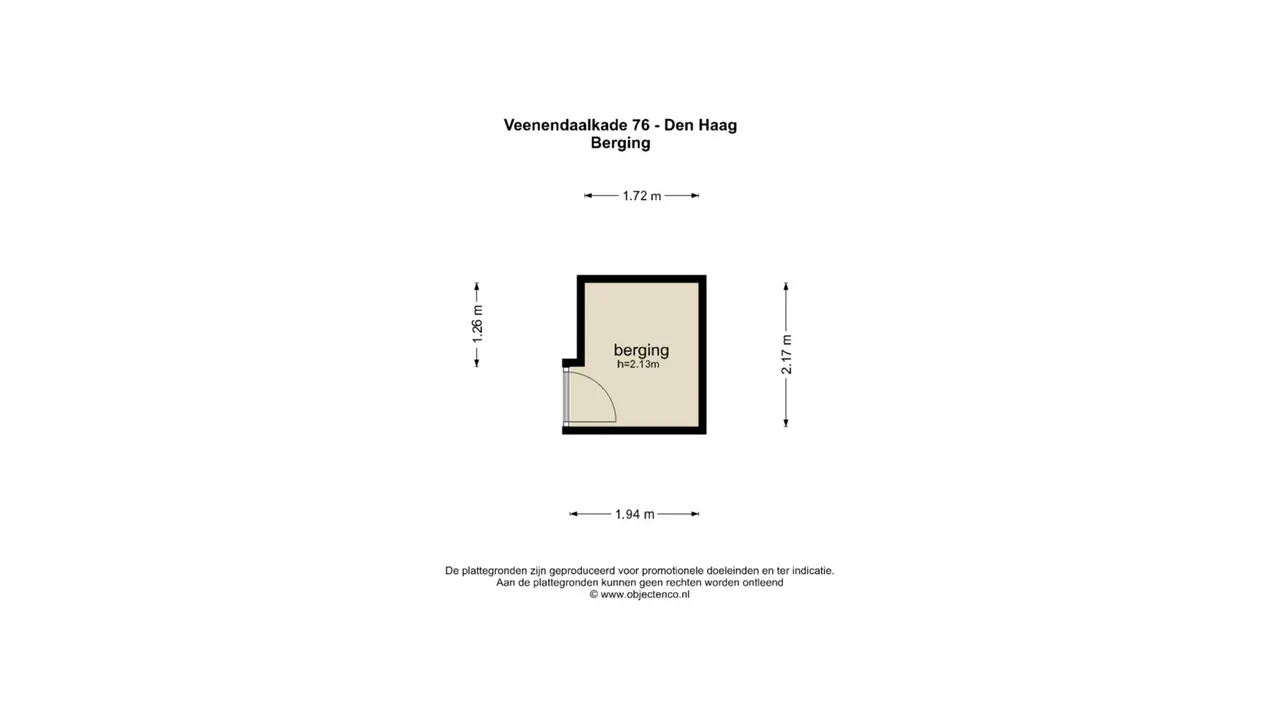 Veenendaalkade 76 - Den Haag
Berging

1.72 m

1.26 m

berging
h=2.13m

2.17 m

1.94 m

De plattegronden zijn geproduceerd voor promotionele doeleinden en ter indicatie.
Aan de plattegronden kunnen geen rechten worden ontleend
© www.objectenco.nl